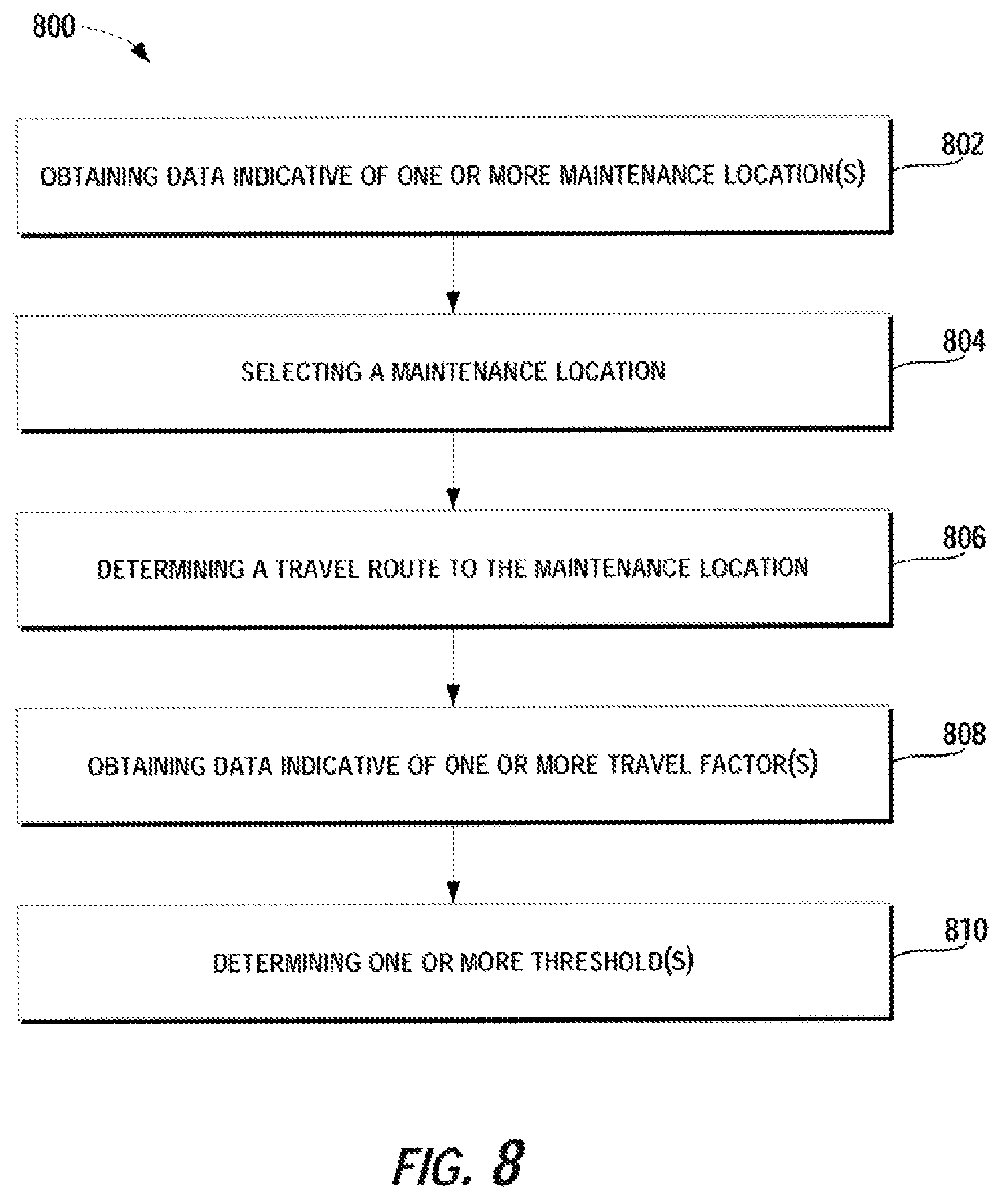 800

OBTAINING DATA INDICATIVE OF ONE OR MORE MAINTENANCE LOCATION(S)

802

SELECTING A MAINTENANCE LOCATION

804

DETERMINING A TRAVEL ROUTE TO THE MAINTENANCE LOCATION

806

OBTAINING DATA INDICATIVE OF ONE OR MORE TRAVEL FACTOR(S)

808

DETERMINING ONE OR MORE THRESHOLD(S)

810

FIG. 8